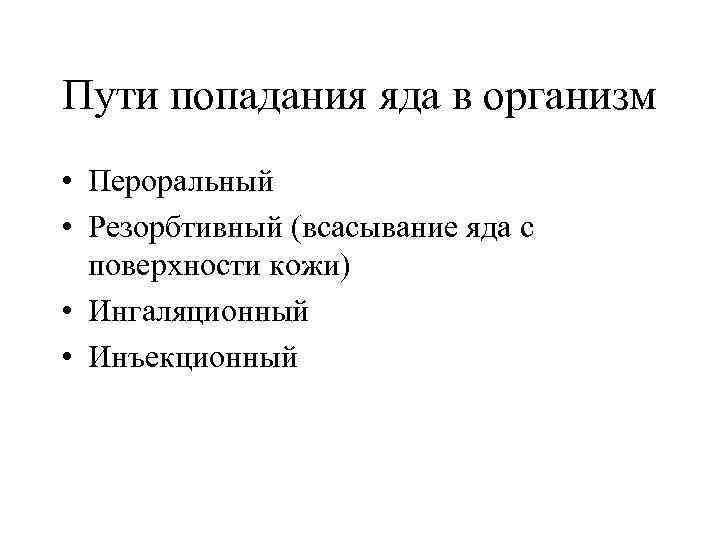 Пути попадания яда в организм

• Пероральный
• Резорбтивный (всасывание яда с поверхности кожи)
• Ингаляционный
• Инъекционный